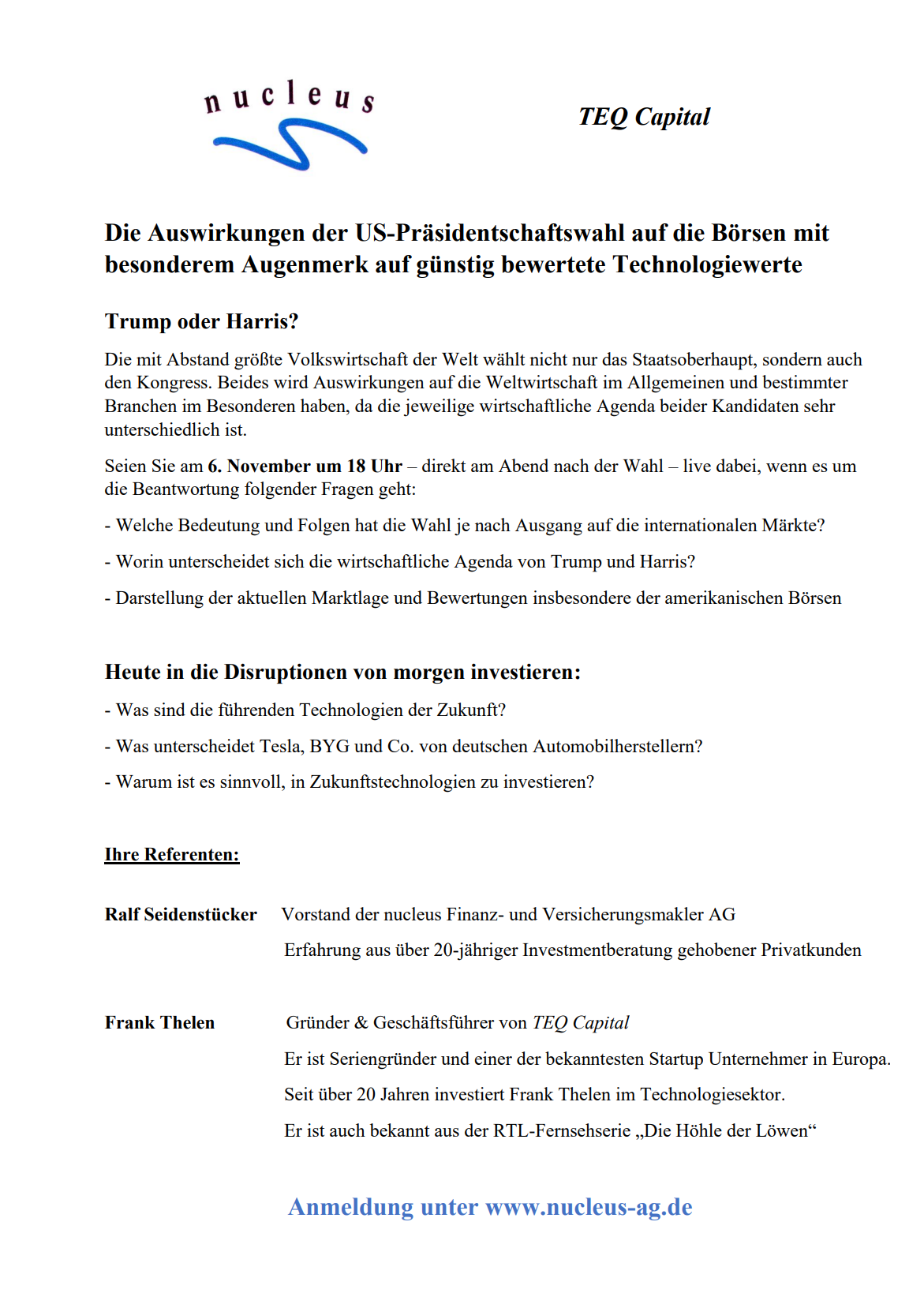 nucleus

TEQ Capital

Die Auswirkungen der US-Präsidentschaftswahl auf die Börsen mit besonderem Augenmerk auf günstig bewertete Technologiewerte

Trump oder Harris?

Die mit Abstand größte Volkswirtschaft der Welt wählt nicht nur das Staatsoberhaupt, sondern auch den Kongress. Beides wird Auswirkungen auf die Weltwirtschaft im Allgemeinen und bestimmter Branchen im Besonderen haben, da die jeweilige wirtschaftliche Agenda beider Kandidaten sehr unterschiedlich ist.

Seien Sie am 6. November um 18 Uhr – direkt am Abend nach der Wahl – live dabei, wenn es um die Beantwortung folgender Fragen geht:

- Welche Bedeutung und Folgen hat die Wahl je nach Ausgang auf die internationalen Märkte?

- Worin unterscheidet sich die wirtschaftliche Agenda von Trump und Harris?

- Darstellung der aktuellen Marktlage und Bewertungen insbesondere der amerikanischen Börsen

Heute in die Disruptionen von morgen investieren:

- Was sind die führenden Technologien der Zukunft?

- Was unterscheidet Tesla, BYG und Co. von deutschen Automobilherstellern?

- Warum ist es sinnvoll, in Zukunftstechnologien zu investieren?

Ihre Referenten:

Ralf Seidenstücker Vorstand der nucleus Finanz- und Versicherungsmakler AG

Erfahrung aus über 20-jähriger Investmentberatung gehobener Privatkunden

Frank Thelen Gründer & Geschäftsführer von TEQ Capital

Er ist Seriengründer und einer der bekanntesten Startup Unternehmer in Europa.

Seit über 20 Jahren investiert Frank Thelen im Technologiesektor.

Er ist auch bekannt aus der RTL-Fernsehserie „Die Höhle der Löwen“

Anmeldung unter www.nucleus-ag.de